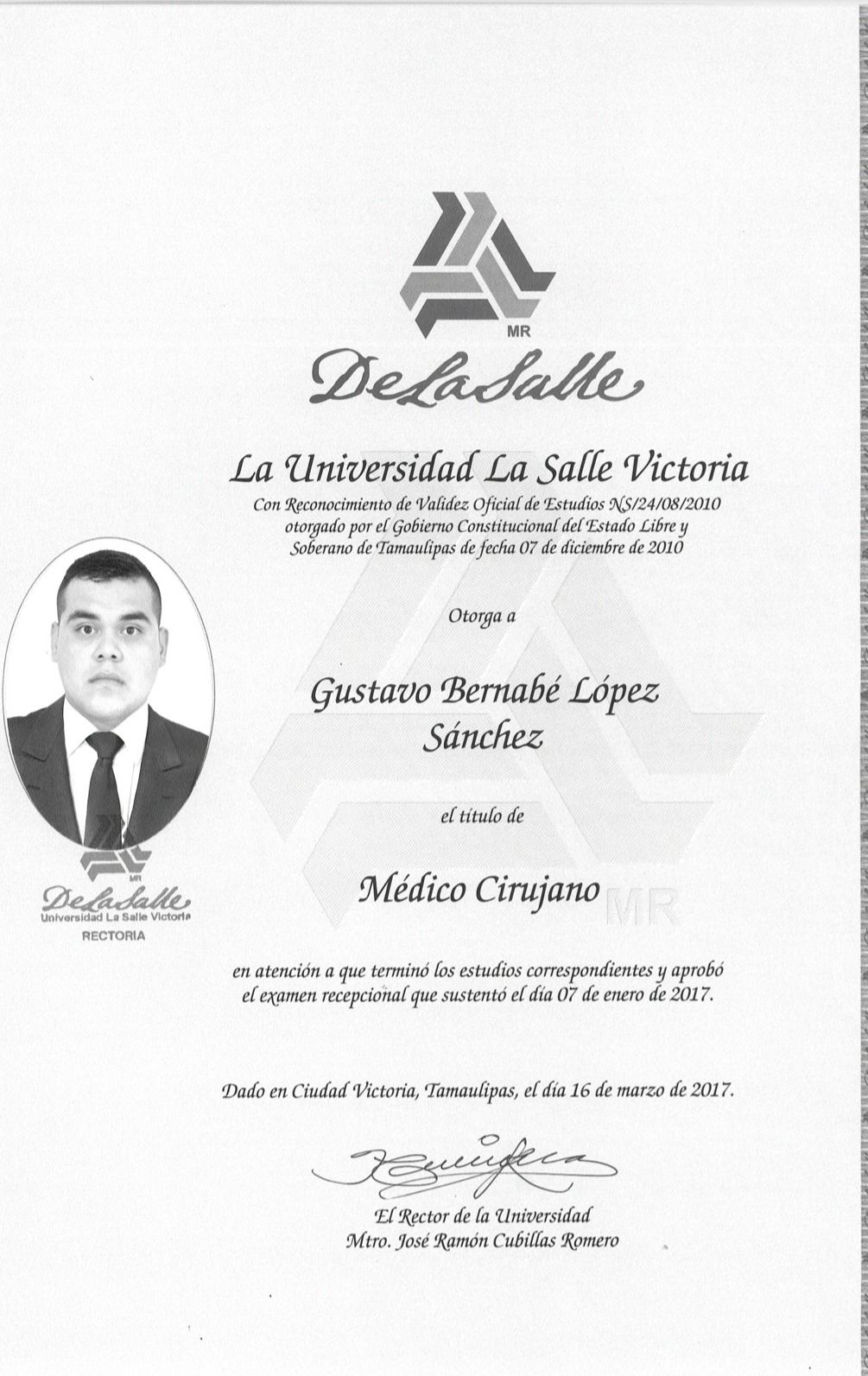 MR

DeLaSalle

La Universidad La Salle Victoria

Con Reconocimiento de Validez Oficial de Estudios NS/24/08/2010 otorgado por el Gobierno Constitucional del Estado Libre y Soberano de Tamaulipas de fecha 07 de diciembre de 2010

Otorga a

Gustavo Bernabé López Sánchez

el título de

Médico Cirujano

MR

MR
DeLaSalle
Universidad La Salle Victoria
RECTORIA

en atención a que terminó los estudios correspondientes y aprobó el examen recepcional que sustentó el día 07 de enero de 2017.

Dado en Ciudad Victoria, Tamaulipas, el día 16 de marzo de 2017.

El Rector de la Universidad
Mtro. José Ramón Cubillas Romero